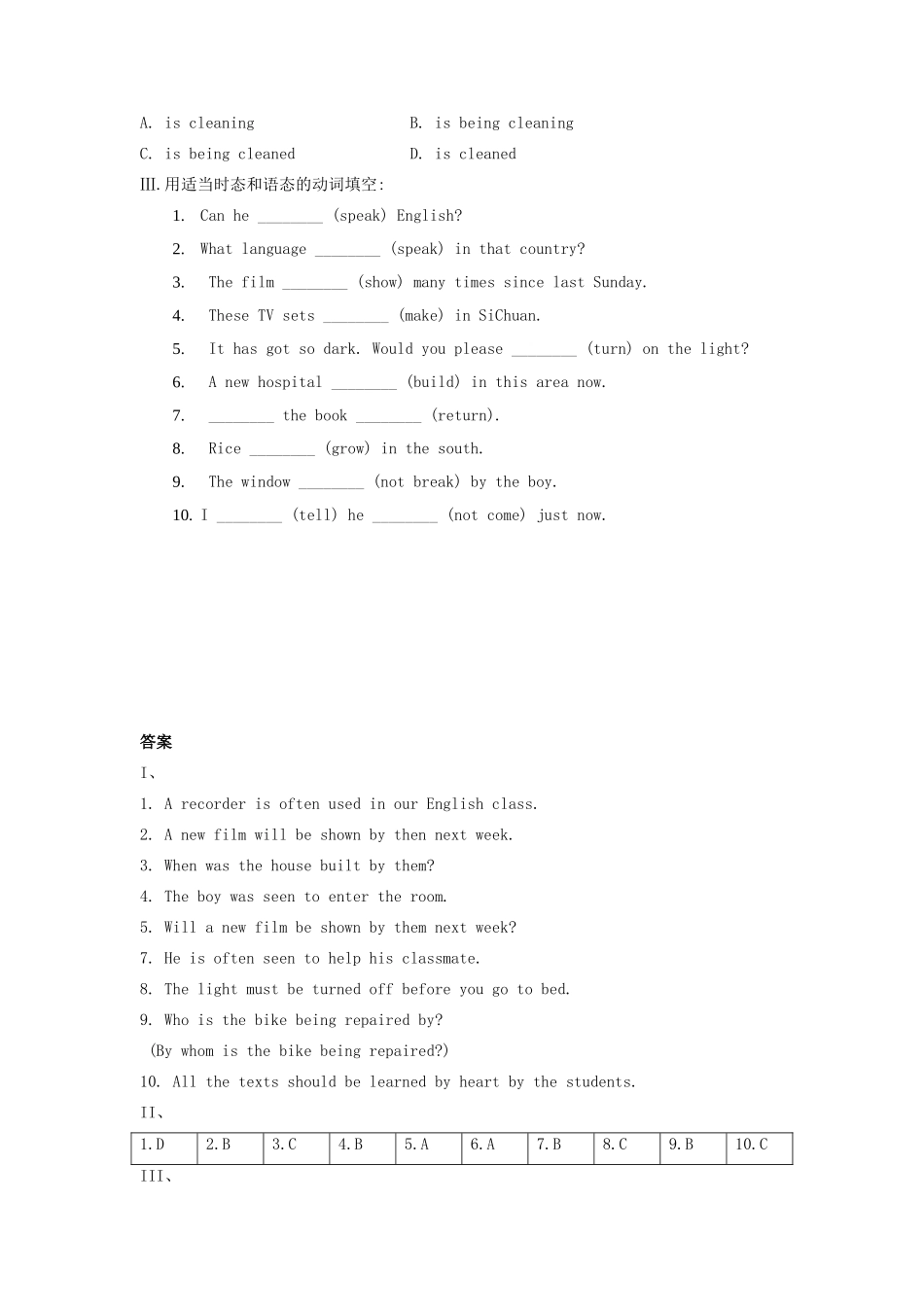 A. is cleaning B. is being cleaning

C. is being cleaned D. is cleaned

III.用适当时态和语态的动词填空:

1. Can he ____ (speak) English?

2. What language ____ (speak) in that country?

3. The film ____ (show) many times since last Sunday.

4. These TV sets ____ (make) in SiChuan.

5. It has got so dark. Would you please ____ (turn) on the light?

6. A new hospital ____ (build) in this area now.

7. ____ the book ____ (return).

8. Rice ____ (grow) in the south.

9. The window ____ (not break) by the boy.

10. I ____ (tell) he ____ (not come) just now.

答案

I、

1. A recorder is often used in our English class.

2. A new film will be shown by then next week.

3. When was the house built by them?

4. The boy was seen to enter the room.

5. Will a new film be shown by them next week?

7. He is often seen to help his classmate.

8. The light must be turned off before you go to bed.

9. Who is the bike being repaired by?

(By whom is the bike being repaired?)

10. All the texts should be learned by heart by the students.

II、

| 1.D | 2.B | 3.C | 4.B | 5.A | 6.A | 7.B | 8.C | 9.B | 10.C |
|---|---|---|---|---|---|---|---|---|---|

III、